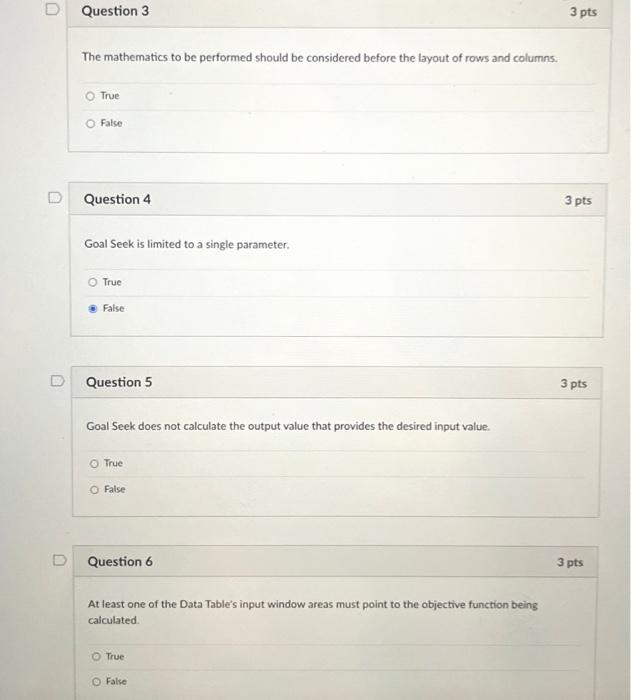 Question 3

3 pts

The mathematics to be performed should be considered before the layout of rows and columns.

True

False

Question 4

3 pts

Goal Seek is limited to a single parameter.

True

False

Question 5

3 pts

Goal Seek does not calculate the output value that provides the desired input value.

True

False

Question 6

3 pts

At least one of the Data Table's input window areas must point to the objective function being calculated.

True

False